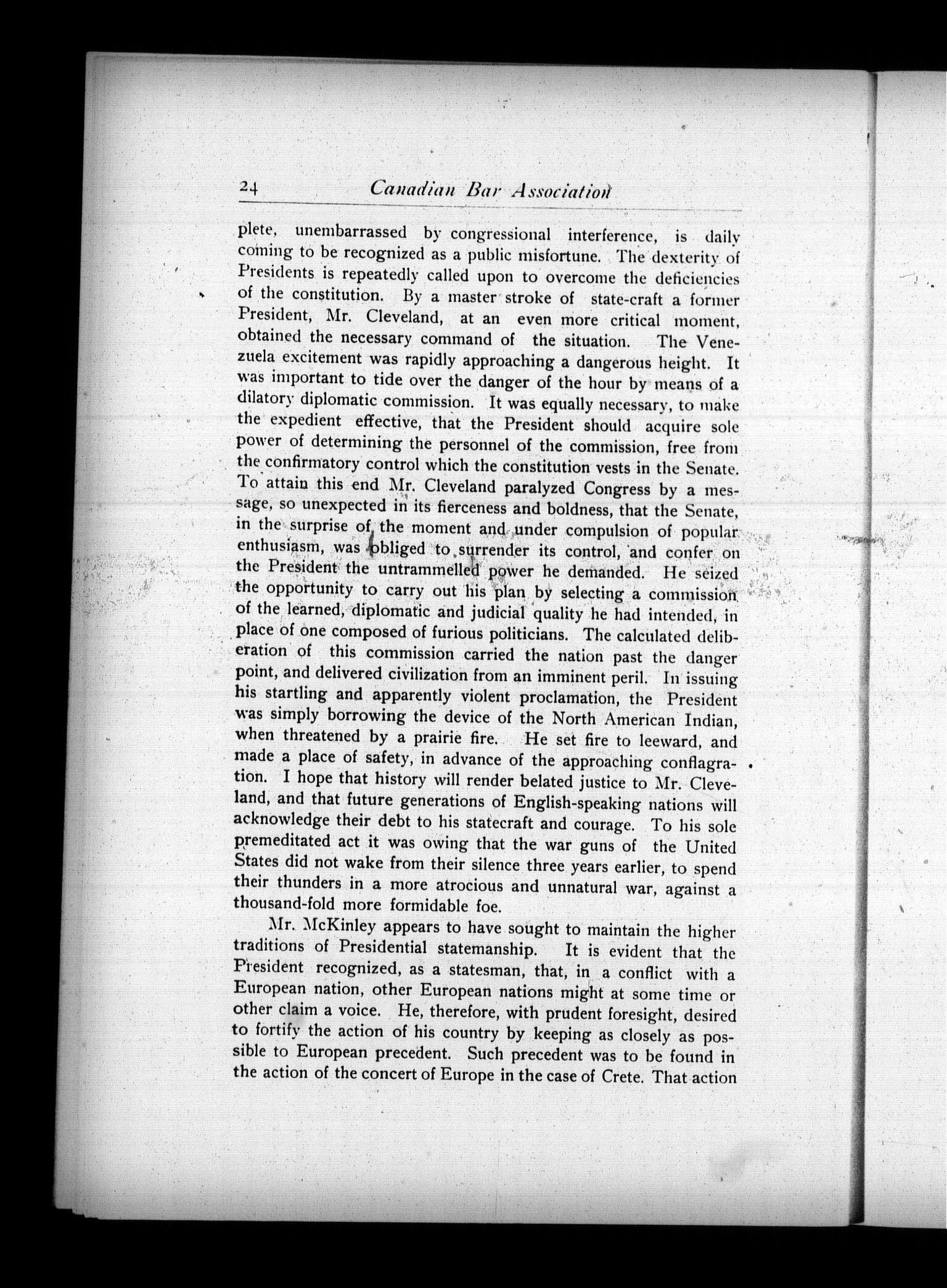 24 Canadian Bar Association

plete, unembarrassed by congressional interference, is daily coming to be recognized as a public misfortune. The dexterity of Presidents is repeatedly called upon to overcome the deficiencies of the constitution. By a master stroke of state-craft a former President, Mr. Cleveland, at an even more critical moment, obtained the necessary command of the situation. The Venezuela excitement was rapidly approaching a dangerous height. It was important to tide over the danger of the hour by means of a dilatory diplomatic commission. It was equally necessary, to make the expedient effective, that the President should acquire sole power of determining the personnel of the commission, free from the confirmatory control which the constitution vests in the Senate. To attain this end Mr. Cleveland paralyzed Congress by a message, so unexpected in its fierceness and boldness, that the Senate, in the surprise of the moment and under compulsion of popular enthusiasm, was obliged to surrender its control, and confer on the President the untrammelled power he demanded. He seized the opportunity to carry out his plan by selecting a commission of the learned, diplomatic and judicial quality he had intended, in place of one composed of furious politicians. The calculated deliberation of this commission carried the nation past the danger point, and delivered civilization from an imminent peril. In issuing his startling and apparently violent proclamation, the President was simply borrowing the device of the North American Indian, when threatened by a prairie fire. He set fire to leeward, and made a place of safety, in advance of the approaching conflagration. I hope that history will render belated justice to Mr. Cleveland, and that future generations of English-speaking nations will acknowledge their debt to his statecraft and courage. To his sole premeditated act it was owing that the war guns of the United States did not wake from their silence three years earlier, to spend their thunders in a more atrocious and unnatural war, against a thousand-fold more formidable foe.

Mr. McKinley appears to have sought to maintain the higher traditions of Presidential statemanship. It is evident that the President recognized, as a statesman, that, in a conflict with a European nation, other European nations might at some time or other claim a voice. He, therefore, with prudent foresight, desired to fortify the action of his country by keeping as closely as possible to European precedent. Such precedent was to be found in the action of the concert of Europe in the case of Crete. That action